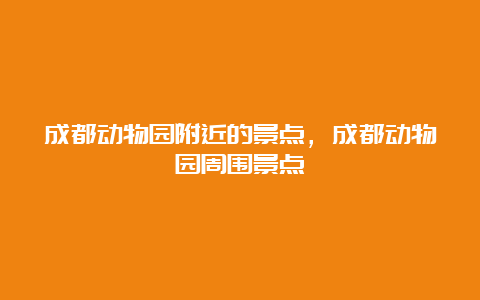 成都动物园附近的景点，成都动物园周围景点